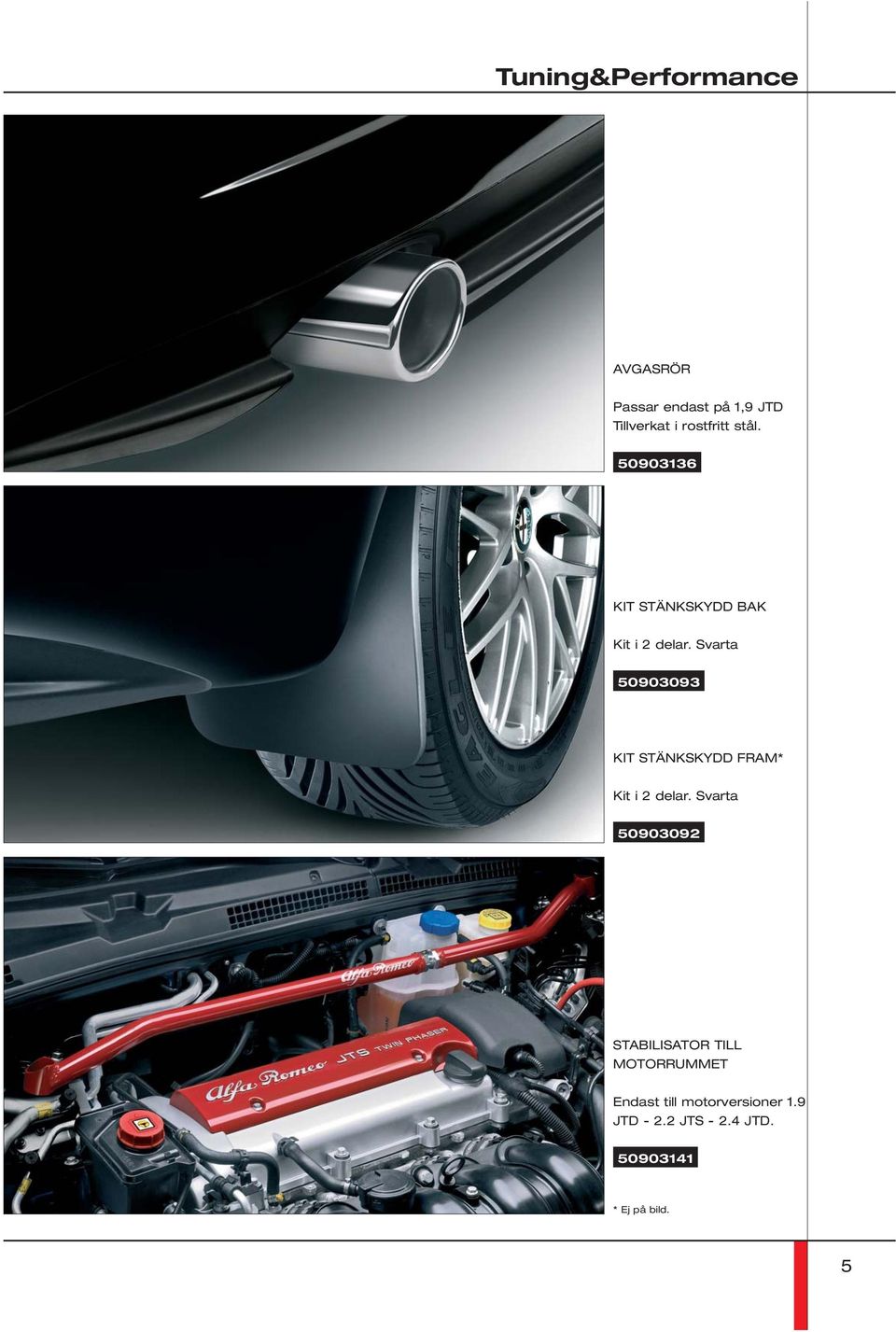 Tuning&Performance

AVGASRÖR

Passar endast på 1,9 JTD
Tillverkat i rostfritt stål.

50903136

KIT STÄNKSKYDD BAK

Kit i 2 delar. Svarta

50903093

KIT STÄNKSKYDD FRAM*

Kit i 2 delar. Svarta

50903092

Alfa Romeo

Alfa Romeo JTS TWIN PHASER

STABILISATOR TILL MOTORRUMMET

Endast till motorversioner 1.9 JTD - 2.2 JTS - 2.4 JTD.

50903141

* Ej på bild.

5